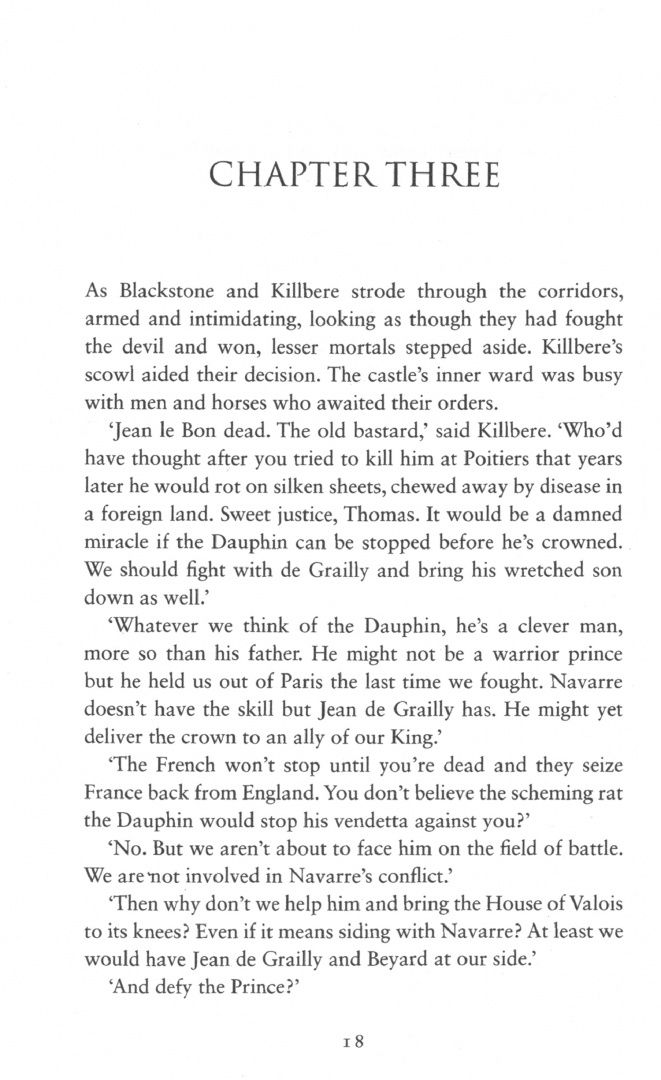 CHAPTER THREE

As Blackstone and Killbere strode through the corridors, armed and intimidating, looking as though they had fought the devil and won, lesser mortals stepped aside. Killbere's scowl aided their decision. The castle's inner ward was busy with men and horses who awaited their orders.

'Jean le Bon dead. The old bastard,' said Killbere. 'Who'd have thought after you tried to kill him at Poitiers that years later he would rot on silken sheets, chewed away by disease in a foreign land. Sweet justice, Thomas. It would be a damned miracle if the Dauphin can be stopped before he's crowned. We should fight with de Grailly and bring his wretched son down as well.'

'Whatever we think of the Dauphin, he's a clever man, more so than his father. He might not be a warrior prince but he held us out of Paris the last time we fought. Navarre doesn't have the skill but Jean de Grailly has. He might yet deliver the crown to an ally of our King.'

'The French won't stop until you're dead and they seize France back from England. You don't believe the scheming rat the Dauphin would stop his vendetta against you?'

'No. But we aren't about to face him on the field of battle. We are not involved in Navarre's conflict.'

'Then why don't we help him and bring the House of Valois to its knees? Even if it means siding with Navarre? At least we would have Jean de Grailly and Beyard at our side.'

'And defy the Prince?'

18